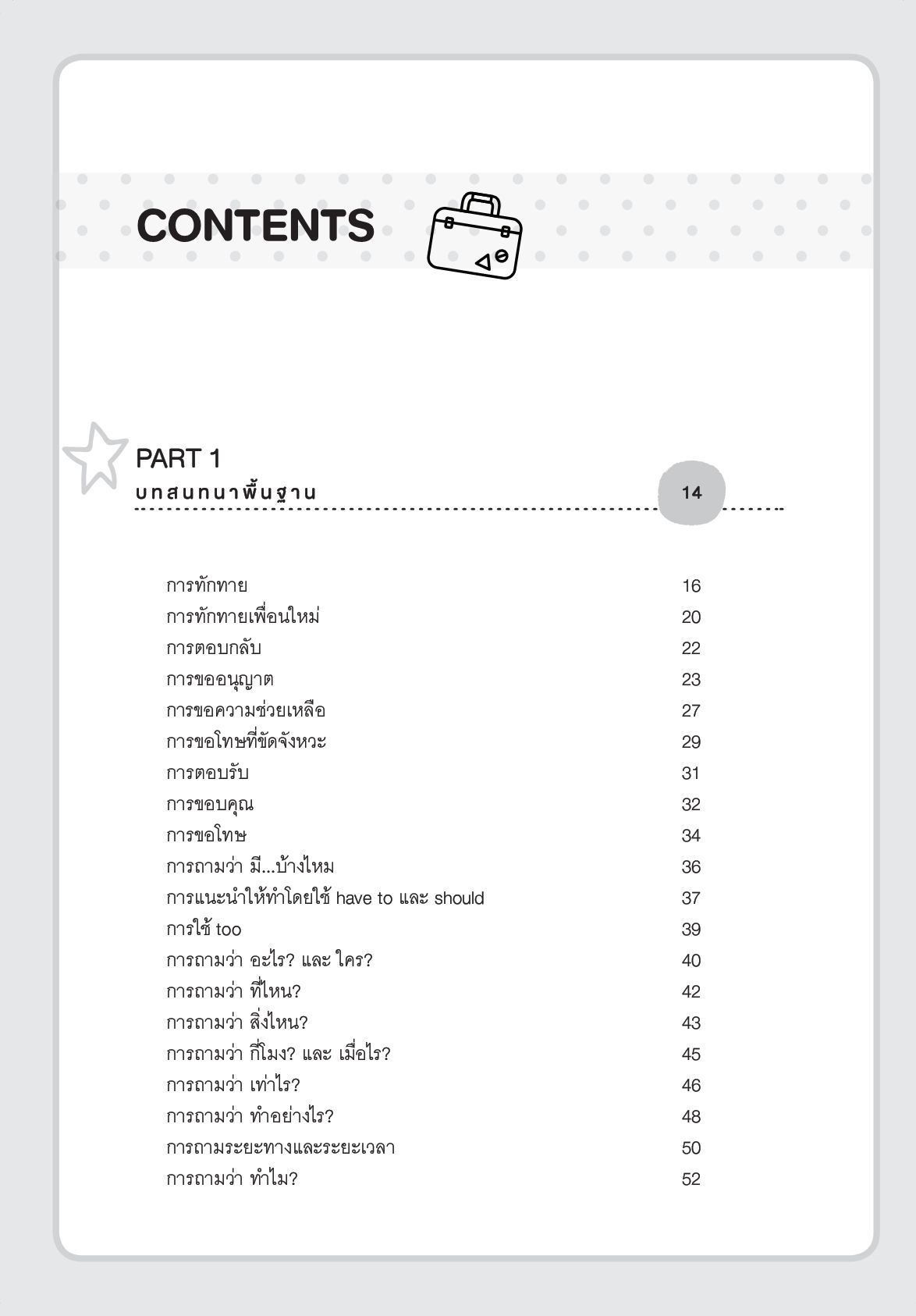 CONTENTS

PART 1
บทสนทนาพื้นฐาน 14

| | |
|---|---|
| การทักทาย | 16 |
| การทักทายเพื่อนใหม่ | 20 |
| การตอบกลับ | 22 |
| การขออนุญาต | 23 |
| การขอความช่วยเหลือ | 27 |
| การขอโทษที่ขัดจังหวะ | 29 |
| การตอบรับ | 31 |
| การขอบคุณ | 32 |
| การขอโทษ | 34 |
| การถามว่า มี...บ้างไหม | 36 |
| การแนะนำให้ทำโดยใช้ have to และ should | 37 |
| การใช้ too | 39 |
| การถามว่า อะไร? และ ใคร? | 40 |
| การถามว่า ที่ไหน? | 42 |
| การถามว่า สิ่งไหน? | 43 |
| การถามว่า กี่โมง? และ เมื่อไร? | 45 |
| การถามว่า เท่าไร? | 46 |
| การถามว่า ทำอย่างไร? | 48 |
| การถามระยะทางและระยะเวลา | 50 |
| การถามว่า ทำไม? | 52 |